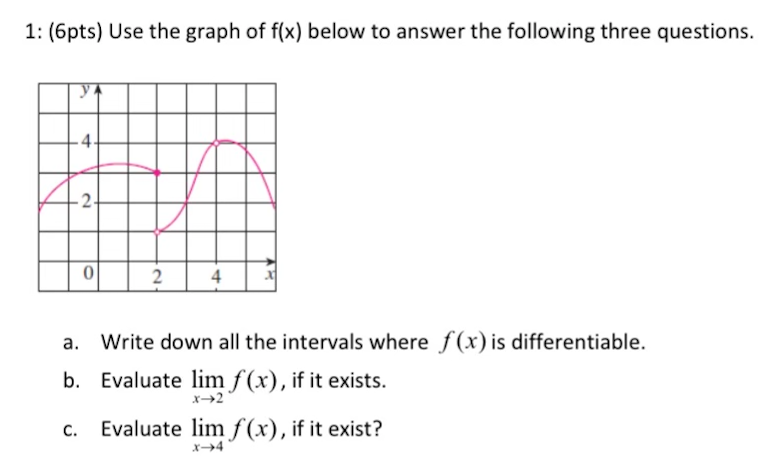 1: (6pts) Use the graph of f(x) below to answer the following three questions.

y
4
2
0
2
4
x

a. Write down all the intervals where $f(x)$ is differentiable.

b. Evaluate $\lim_{x \to 2} f(x)$, if it exists.

c. Evaluate $\lim_{x \to 4} f(x)$, if it exist?